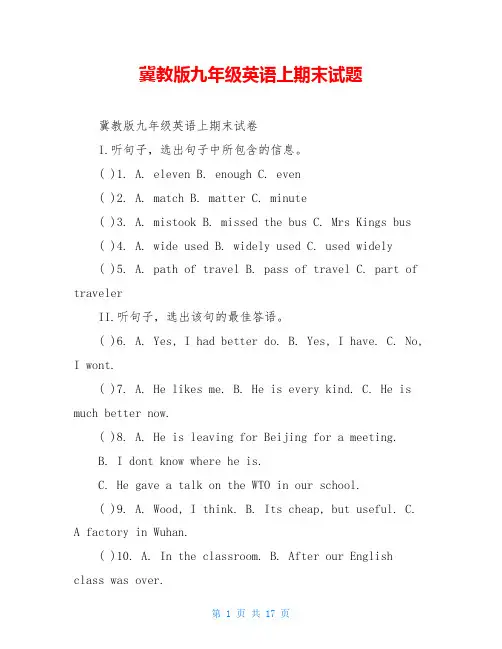 冀教版九年级英语上期末试题

冀教版九年级英语上期末试卷

I.听句子，选出句子中所包含的信息。

( )1. A. eleven B. enough C. even

( )2. A. match B. matter C. minute

( )3. A. mistook B. missed the bus C. Mrs Kings bus

( )4. A. wide used B. widely used C. used widely

( )5. A. path of travel B. pass of travel C. part of traveler

II.听句子，选出该句的最佳答语。

( )6. A. Yes, I had better do. B. Yes, I have. C. No, I wont.

( )7. A. He likes me. B. He is every kind. C. He is much better now.

( )8. A. He is leaving for Beijing for a meeting.

B. I dont know where he is.

C. He gave a talk on the WTO in our school.

( )9. A. Wood, I think. B. Its cheap, but useful. C. A factory in Wuhan.

( )10. A. In the classroom. B. After our English class was over.

第 1 页 共 17 页